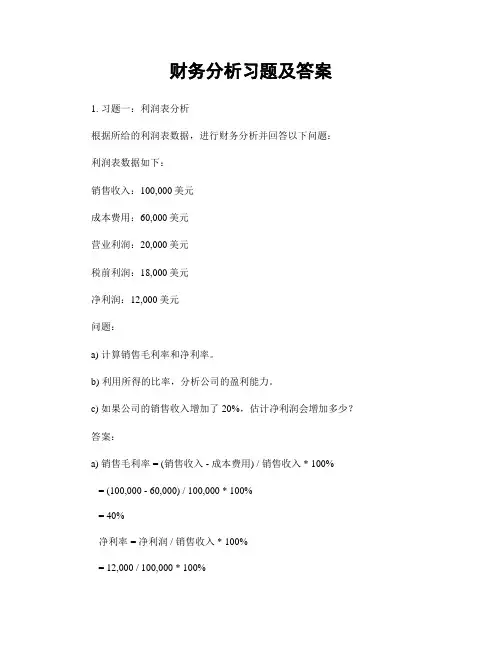 财务分析习题及答案

1. 习题一：利润表分析

根据所给的利润表数据，进行财务分析并回答以下问题：

利润表数据如下：

销售收入：100,000 美元

成本费用：60,000 美元

营业利润：20,000 美元

税前利润：18,000 美元

净利润：12,000 美元

问题：

a) 计算销售毛利率和净利率。

b) 利用所得的比率，分析公司的盈利能力。

c) 如果公司的销售收入增加了 20%，估计净利润会增加多少？

答案：

a) 销售毛利率 = (销售收入 - 成本费用) / 销售收入 * 100%

= (100,000 - 60,000) / 100,000 * 100%

= 40%

净利率 = 净利润 / 销售收入 * 100%

= 12,000 / 100,000 * 100%